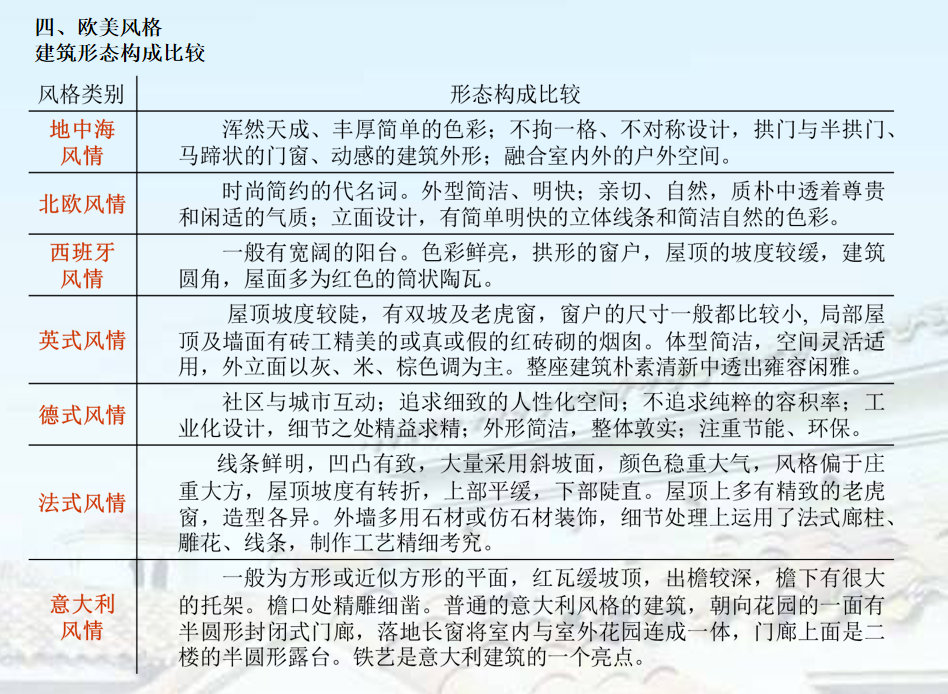 四、欧美风格
建筑形态构成比较

| 风格类别 | 形态构成比较 |
|---|---|
| 地中海风情 | 浑然天成、丰厚简单的色彩；不拘一格、不对称设计，拱门与半拱门、马蹄状的门窗、动感的建筑外形；融合室内外的户外空间。 |
| 北欧风情 | 时尚简约的代名词。外型简洁、明快；亲切、自然，质朴中透着尊贵和闲适的气质；立面设计，有简单明快的立体线条和简洁自然的色彩。 |
| 西班牙风情 | 一般有宽阔的阳台。色彩鲜亮，拱形的窗户，屋顶的坡度较缓，建筑圆角，屋面多为红色的筒状陶瓦。 |
| 英式风情 | 屋顶坡度较陡，有双坡及老虎窗，窗户的尺寸一般都比较小，局部屋顶及墙面有砖工精美的或真或假的红砖砌的烟囱。体型简洁，空间灵活适用，外立面以灰、米、棕色调为主。整座建筑朴素清新中透出雍容闲雅。 |
| 德式风情 | 社区与城市互动；追求细致的人性化空间；不追求纯粹的容积率；工业化设计，细节之处精益求精；外形简洁，整体敦实；注重节能、环保。 |
| 法式风情 | 线条鲜明，凹凸有致，大量采用斜坡面，颜色稳重大气，风格偏于庄重大方，屋顶坡度有转折，上部平缓，下部陡直。屋顶上多有精致的老虎窗，造型各异。外墙多用石材或仿石材装饰，细节处理上运用了法式廊柱、雕花、线条，制作工艺精细考究。 |
| 意大利风情 | 一般为方形或近似方形的平面，红瓦缓坡顶，出檐较深，檐下有很大的托架。檐口处精雕细凿。普通的意大利风格的建筑，朝向花园的一面有半圆形封闭式门廊，落地长窗将室内与室外花园连成一体，门廊上面是二楼的半圆形露台。铁艺是意大利建筑的一个亮点。 |